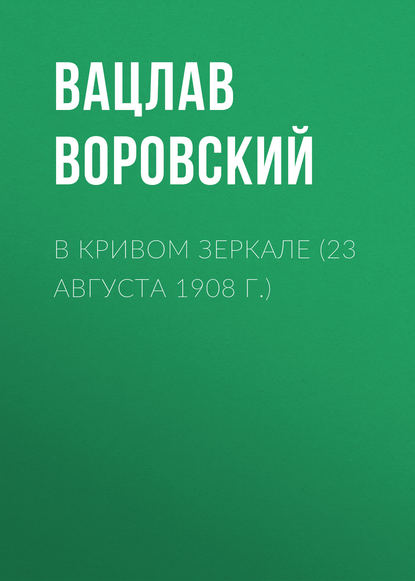 ВАЦЛАВ ВОРОВСКИЙ

В КРИВОМ ЗЕРКАЛЕ (23 АВГУСТА 1908 Г.)